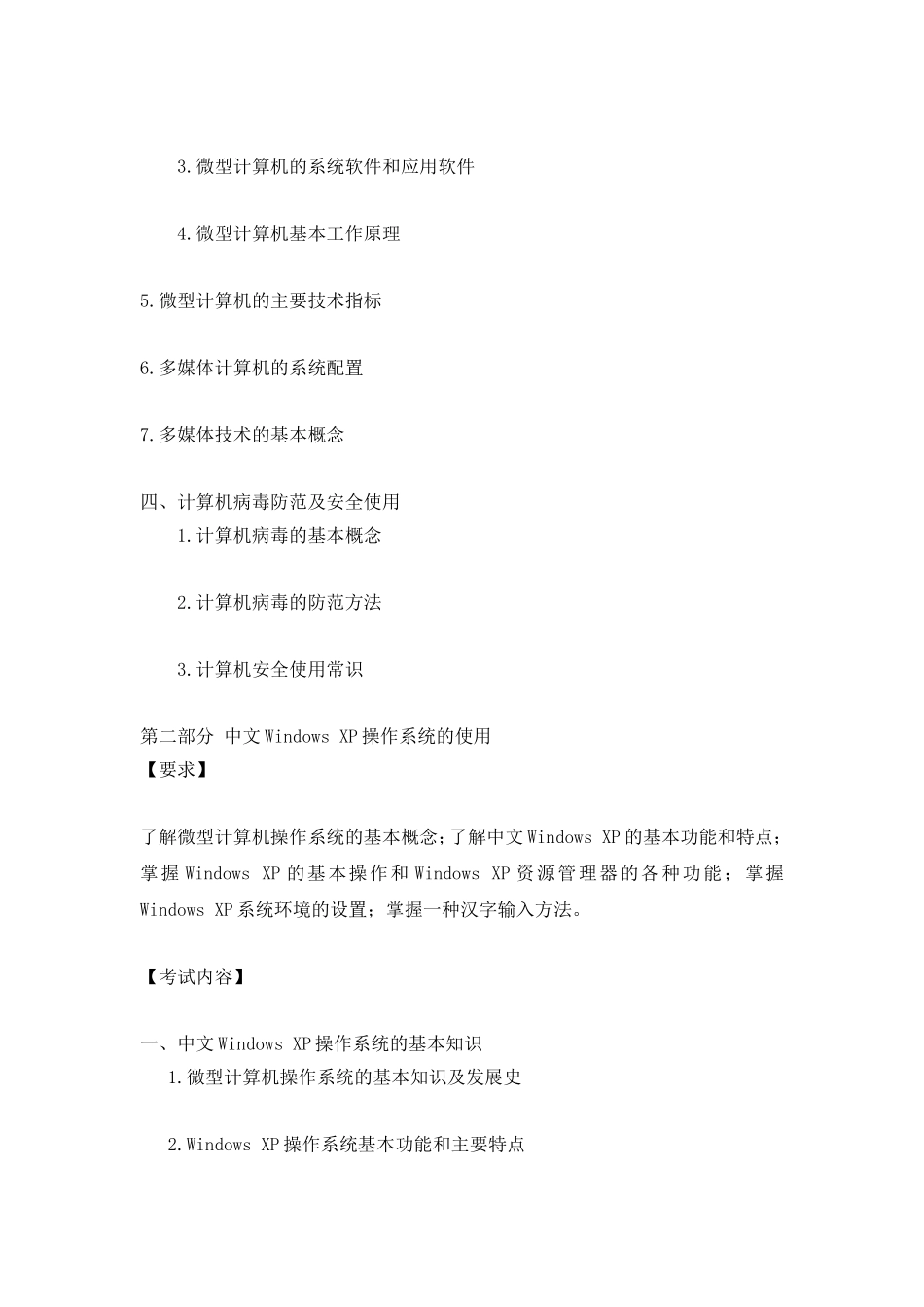 3.微型计算机的系统软件和应用软件

4.微型计算机基本工作原理

5.微型计算机的主要技术指标

6.多媒体计算机的系统配置

7.多媒体技术的基本概念

四、计算机病毒防范及安全使用
1.计算机病毒的基本概念

2.计算机病毒的防范方法

3.计算机安全使用常识

第二部分 中文Windows XP操作系统的使用
【要求】

了解微型计算机操作系统的基本概念；了解中文Windows XP的基本功能和特点；掌握Windows XP的基本操作和Windows XP资源管理器的各种功能；掌握Windows XP系统环境的设置；掌握一种汉字输入方法。

【考试内容】

一、中文Windows XP操作系统的基本知识
1.微型计算机操作系统的基本知识及发展史

2.Windows XP操作系统基本功能和主要特点